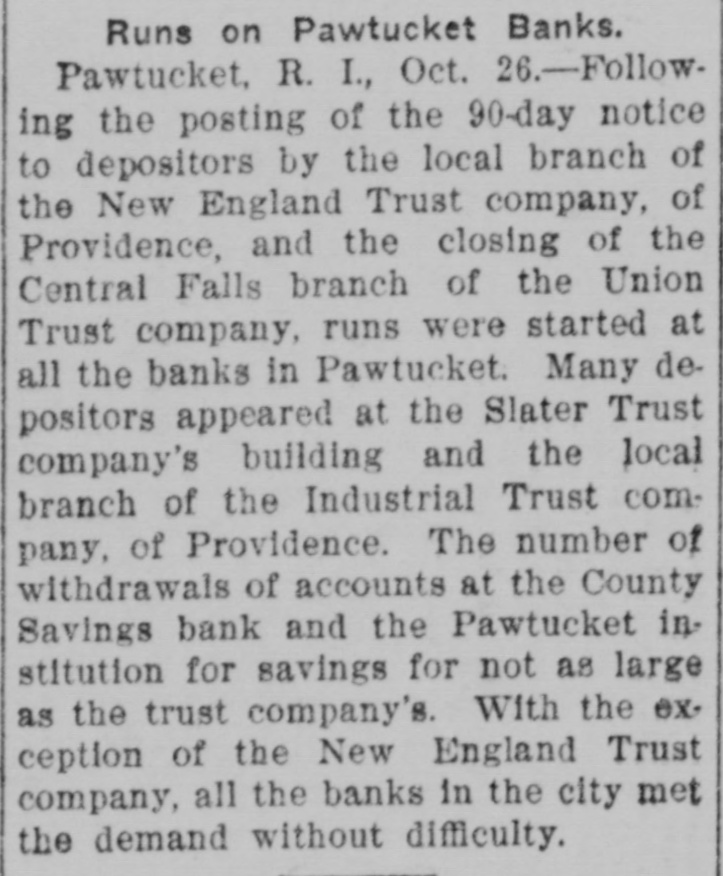 Runs on Pawtucket Banks.

Pawtucket, R. I., Oct. 26.—Following the posting of the 90-day notice to depositors by the local branch of the New England Trust company, of Providence, and the closing of the Central Falls branch of the Union Trust company, runs were started at all the banks in Pawtucket. Many depositors appeared at the Slater Trust company's building and the local branch of the Industrial Trust company, of Providence. The number of withdrawals of accounts at the County Savings bank and the Pawtucket institution for savings for not as large as the trust company's. With the exception of the New England Trust company, all the banks in the city met the demand without difficulty.